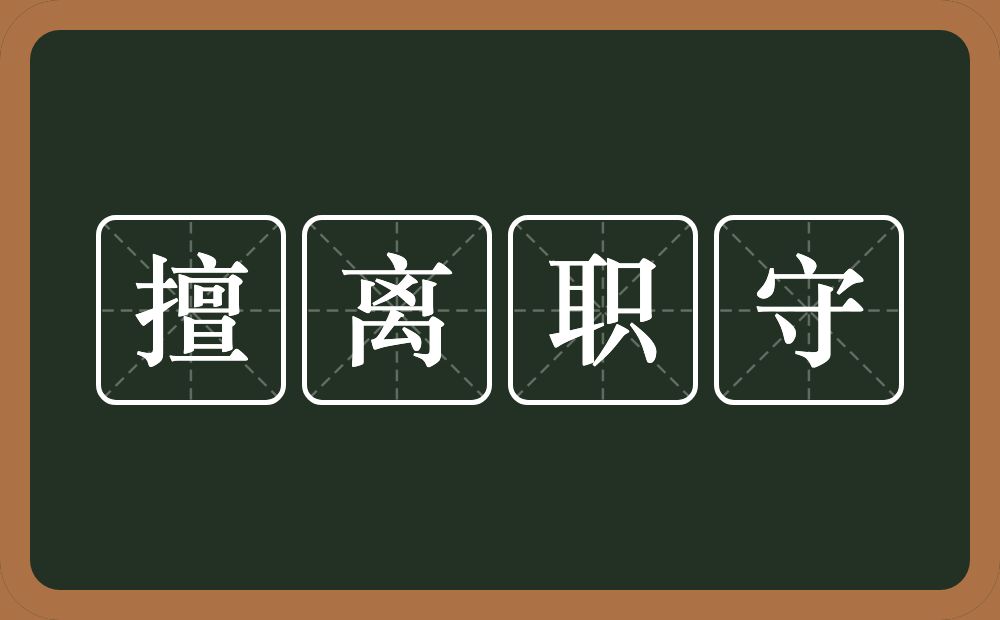 擅离职守